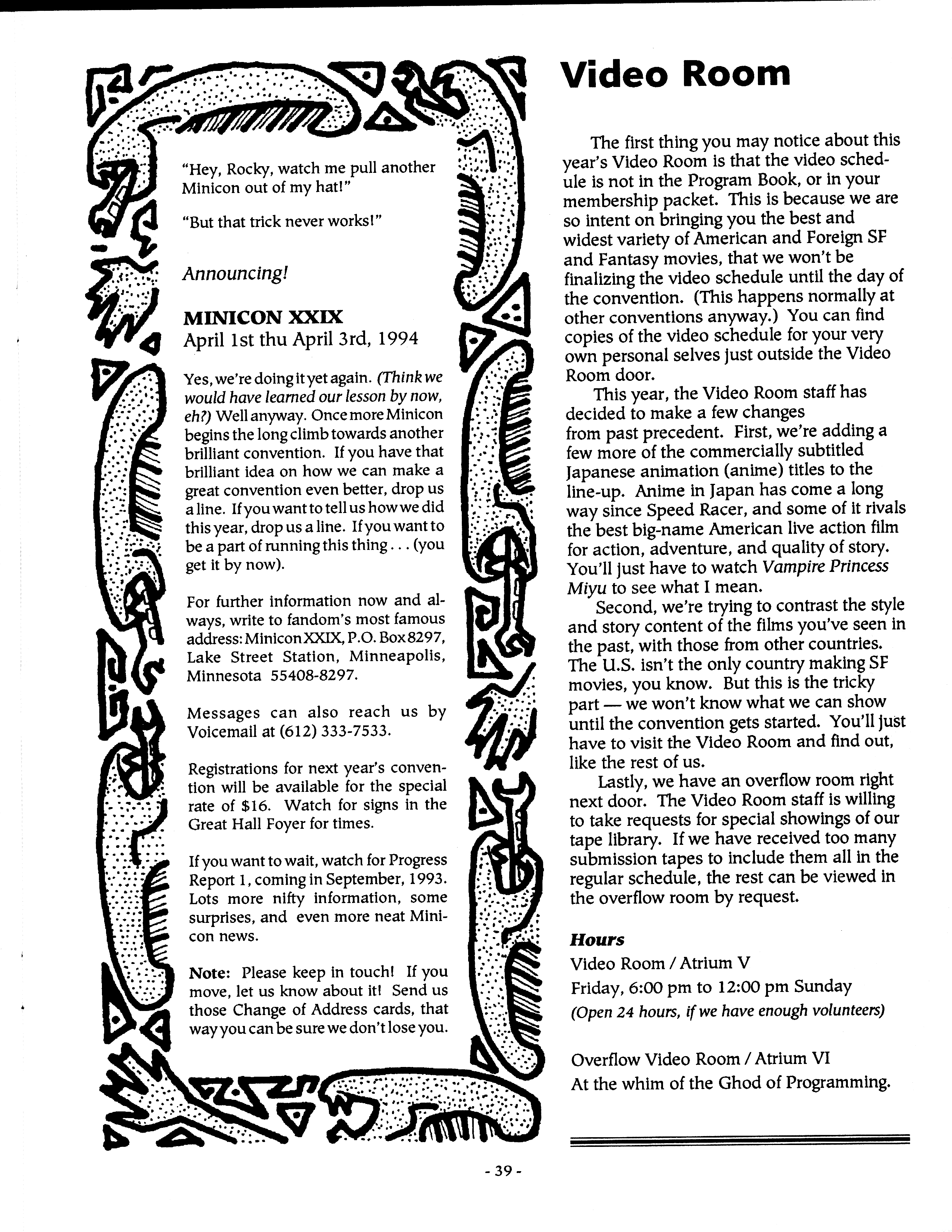 "Hey, Rocky, watch me pull another Minicon out of my hat!"

"But that trick never works!"

Announcing!

MINICON XXIX
April 1st thu April 3rd, 1994

Yes, we're doing it yet again. (Think we would have learned our lesson by now, eh?) Well anyway. Once more Minicon begins the long climb towards another brilliant convention. If you have that brilliant idea on how we can make a great convention even better, drop us a line. If you want to tell us how we did this year, drop us a line. If you want to be a part of running this thing . . . (you get it by now).

For further information now and always, write to fandom's most famous address: Minicon XXIX, P.O. Box 8297, Lake Street Station, Minneapolis, Minnesota 55408-8297.

Messages can also reach us by Voicemail at (612) 333-7533.

Registrations for next year's convention will be available for the special rate of $16. Watch for signs in the Great Hall Foyer for times.

If you want to wait, watch for Progress Report 1, coming in September, 1993. Lots more nifty information, some surprises, and even more neat Minicon news.

Note: Please keep in touch! If you move, let us know about it! Send us those Change of Address cards, that way you can be sure we don't lose you.

Video Room

The first thing you may notice about this year's Video Room is that the video schedule is not in the Program Book, or in your membership packet. This is because we are so intent on bringing you the best and widest variety of American and Foreign SF and Fantasy movies, that we won't be finalizing the video schedule until the day of the convention. (This happens normally at other conventions anyway.) You can find copies of the video schedule for your very own personal selves just outside the Video Room door.

This year, the Video Room staff has decided to make a few changes from past precedent. First, we're adding a few more of the commercially subtitled Japanese animation (anime) titles to the line-up. Anime in Japan has come a long way since Speed Racer, and some of it rivals the best big-name American live action film for action, adventure, and quality of story. You'll just have to watch Vampire Princess Miyu to see what I mean.

Second, we're trying to contrast the style and story content of the films you've seen in the past, with those from other countries. The U.S. isn't the only country making SF movies, you know. But this is the tricky part — we won't know what we can show until the convention gets started. You'll just have to visit the Video Room and find out, like the rest of us.

Lastly, we have an overflow room right next door. The Video Room staff is willing to take requests for special showings of our tape library. If we have received too many submission tapes to include them all in the regular schedule, the rest can be viewed in the overflow room by request.

Hours
Video Room / Atrium V
Friday, 6:00 pm to 12:00 pm Sunday
(Open 24 hours, if we have enough volunteers)

Overflow Video Room / Atrium VI
At the whim of the Ghod of Programming.

- 39 -